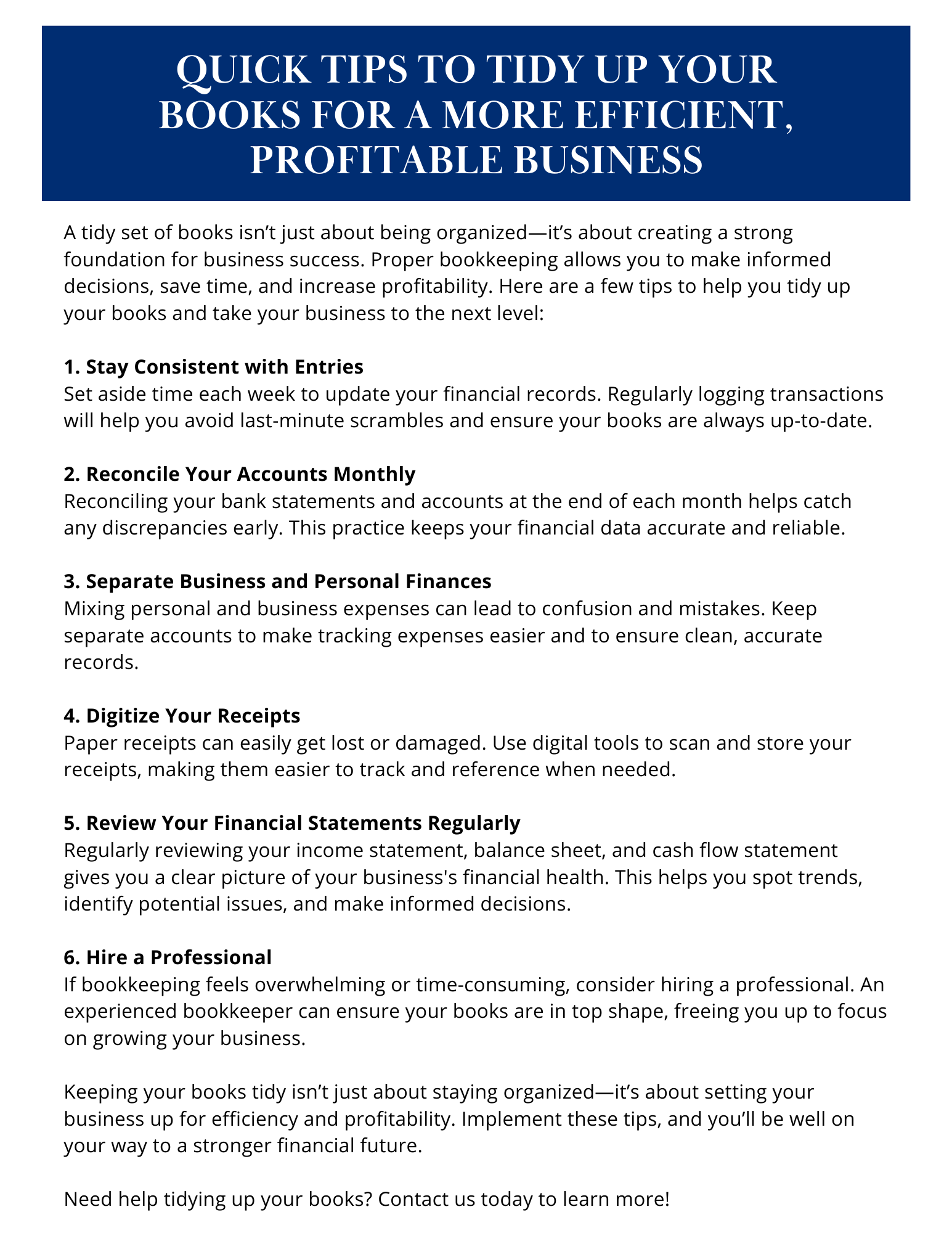 QUICK TIPS TO TIDY UP YOUR BOOKS FOR A MORE EFFICIENT, PROFITABLE BUSINESS

A tidy set of books isn’t just about being organized—it’s about creating a strong foundation for business success. Proper bookkeeping allows you to make informed decisions, save time, and increase profitability. Here are a few tips to help you tidy up your books and take your business to the next level:

1. Stay Consistent with Entries
Set aside time each week to update your financial records. Regularly logging transactions will help you avoid last-minute scrambles and ensure your books are always up-to-date.

2. Reconcile Your Accounts Monthly
Reconciling your bank statements and accounts at the end of each month helps catch any discrepancies early. This practice keeps your financial data accurate and reliable.

3. Separate Business and Personal Finances
Mixing personal and business expenses can lead to confusion and mistakes. Keep separate accounts to make tracking expenses easier and to ensure clean, accurate records.

4. Digitize Your Receipts
Paper receipts can easily get lost or damaged. Use digital tools to scan and store your receipts, making them easier to track and reference when needed.

5. Review Your Financial Statements Regularly
Regularly reviewing your income statement, balance sheet, and cash flow statement gives you a clear picture of your business's financial health. This helps you spot trends, identify potential issues, and make informed decisions.

6. Hire a Professional
If bookkeeping feels overwhelming or time-consuming, consider hiring a professional. An experienced bookkeeper can ensure your books are in top shape, freeing you up to focus on growing your business.

Keeping your books tidy isn’t just about staying organized—it’s about setting your business up for efficiency and profitability. Implement these tips, and you’ll be well on your way to a stronger financial future.

Need help tidying up your books? Contact us today to learn more!